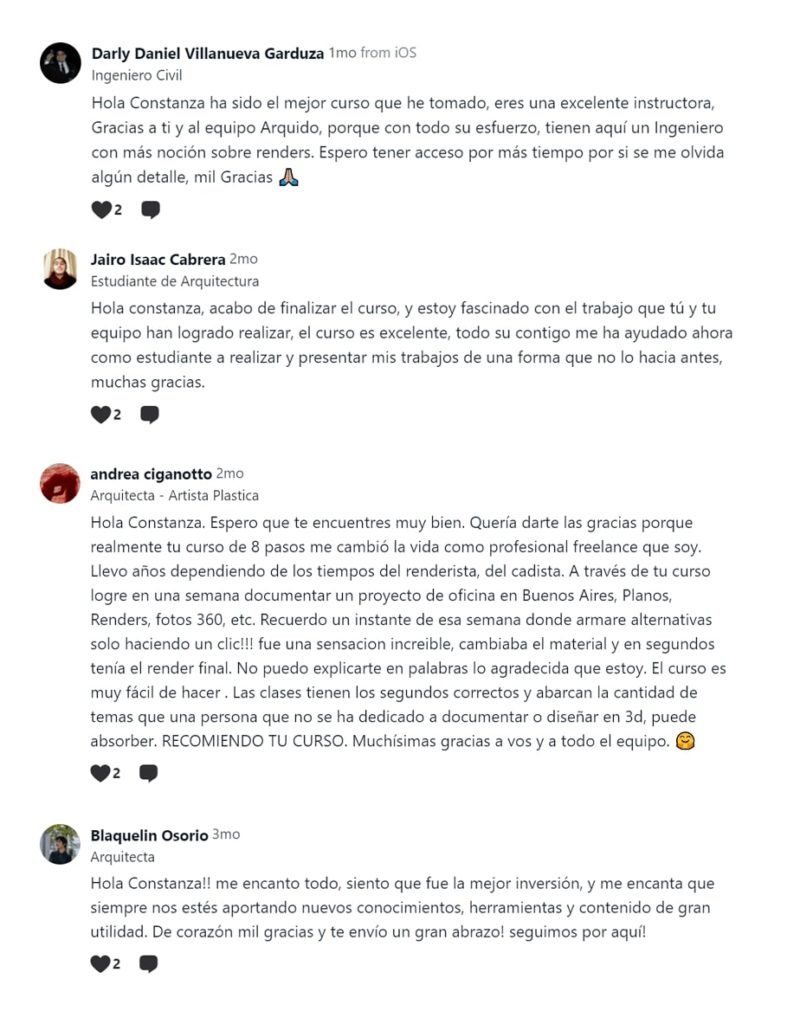 Darly Daniel Villanueva Garduza 1mo from iOS
Ingeniero Civil

Hola Constanza ha sido el mejor curso que he tomado, eres una excelente instructora, Gracias a ti y al equipo Arquido, porque con todo su esfuerzo, tienen aquí un Ingeniero con más noción sobre renders. Espero tener acceso por más tiempo por si se me olvida algún detalle, mil Gracias 🙏

2

Jairo Isaac Cabrera 2mo
Estudiante de Arquitectura

Hola constanza, acabo de finalizar el curso, y estoy fascinado con el trabajo que tú y tu equipo han logrado realizar, el curso es excelente, todo su contigo me ha ayudado ahora como estudiante a realizar y presentar mis trabajos de una forma que no lo hacia antes, muchas gracias.

2

andrea ciganotto 2mo
Arquitecta - Artista Plastica

Hola Constanza. Espero que te encuentres muy bien. Quería darte las gracias porque realmente tu curso de 8 pasos me cambió la vida como profesional freelance que soy. Llevo años dependiendo de los tiempos del renderista, del cadista. A través de tu curso logre en una semana documentar un proyecto de oficina en Buenos Aires, Planos, Renders, fotos 360, etc. Recuerdo un instante de esa semana donde armare alternativas solo haciendo un clic!!! fue una sensacion increible, cambiaba el material y en segundos tenía el render final. No puedo explicarte en palabras lo agradecida que estoy. El curso es muy fácil de hacer . Las clases tienen los segundos correctos y abarcan la cantidad de temas que una persona que no se ha dedicado a documentar o diseñar en 3d, puede absorber. RECOMIENDO TU CURSO. Muchísimas gracias a vos y a todo el equipo. 🤗

2

Blaquelin Osorio 3mo
Arquitecta

Hola Constanza!! me encanto todo, siento que fue la mejor inversión, y me encanta que siempre nos estés aportando nuevos conocimientos, herramientas y contenido de gran utilidad. De corazón mil gracias y te envío un gran abrazo! seguimos por aquí!

2